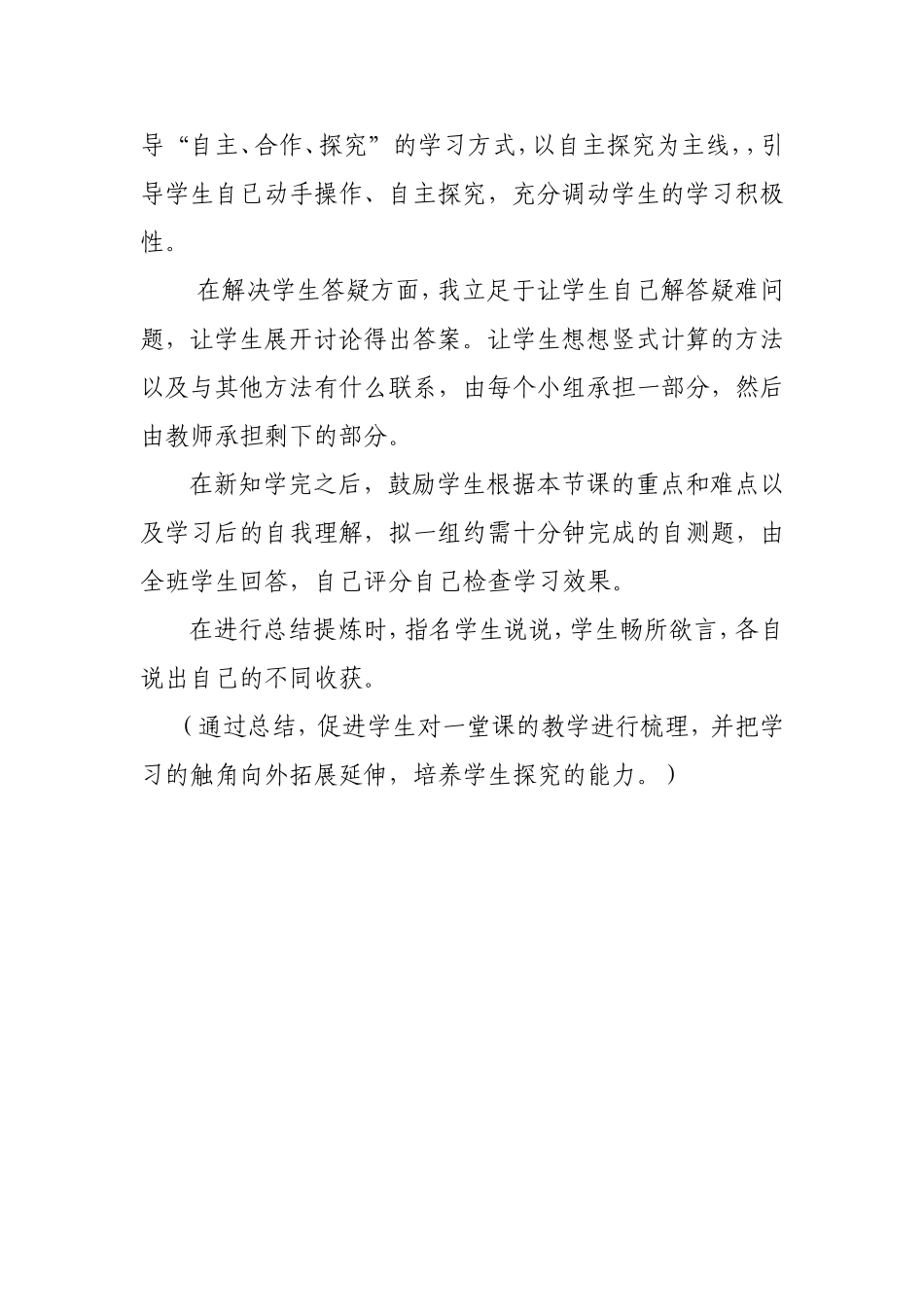 导“自主、合作、探究”的学习方式，以自主探究为主线，，引导学生自己动手操作、自主探究，充分调动学生的学习积极性。

在解决学生答疑方面，我立足于让学生自己解答疑难问题，让学生展开讨论得出答案。让学生想想竖式计算的方法以及与其他方法有什么联系，由每个小组承担一部分，然后由教师承担剩下的部分。

在新知学完之后，鼓励学生根据本节课的重点和难点以及学习后的自我理解，拟一组约需十分钟完成的自测题，由全班学生回答，自己评分自己检查学习效果。

在进行总结提炼时，指名学生说说，学生畅所欲言，各自说出自己的不同收获。

（通过总结，促进学生对一堂课的教学进行梳理，并把学习的触角向外拓展延伸，培养学生探究的能力。）